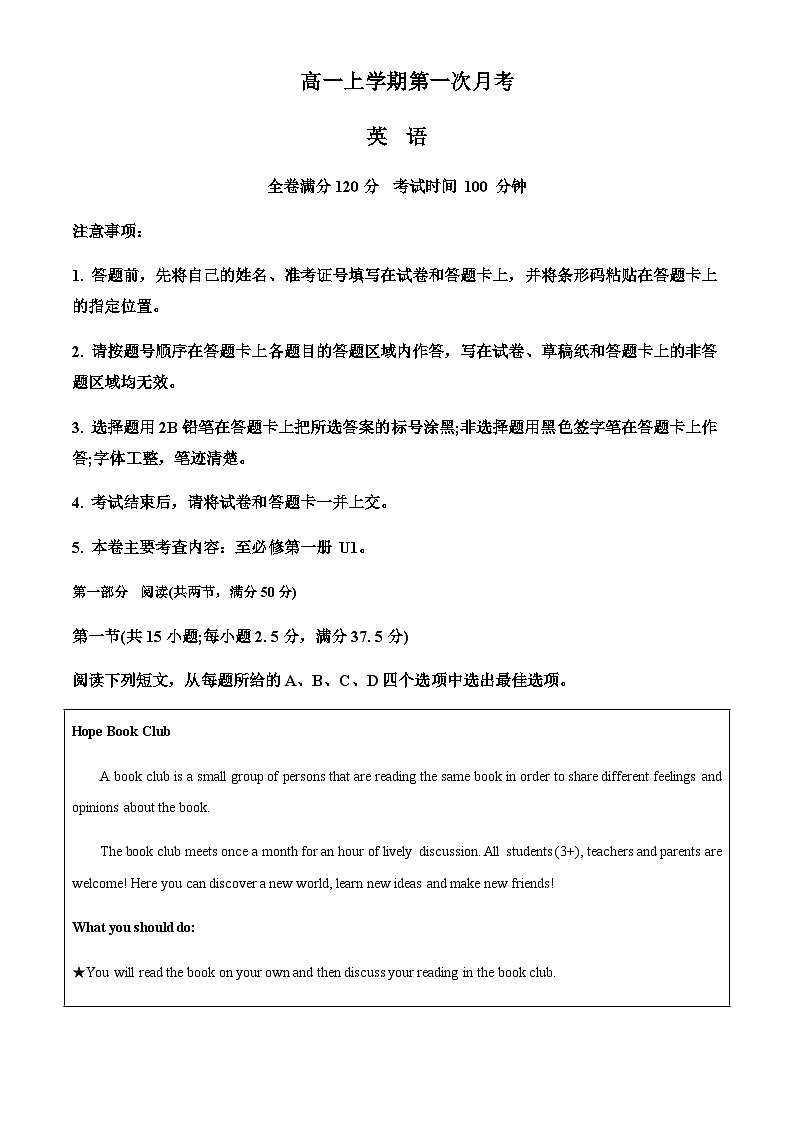 高一上学期第一次月考

英　语

全卷满分 120 分　考试时间 100 分钟

注意事项：

1. 答题前，先将自己的姓名、准考证号填写在试卷和答题卡上，并将条形码粘贴在答题卡上的指定位置。

2. 请按题号顺序在答题卡上各题目的答题区域内作答，写在试卷、草稿纸和答题卡上的非答题区域均无效。

3. 选择题用 2B 铅笔在答题卡上把所选答案的标号涂黑;非选择题用黑色签字笔在答题卡上作答;字体工整，笔迹清楚。

4. 考试结束后，请将试卷和答题卡一并上交。

5. 本卷主要考查内容：至必修第一册 U1。

第一部分　阅读(共两节，满分 50 分)

第一节(共 15 小题;每小题 2. 5 分，满分 37. 5 分)

阅读下列短文，从每题所给的 A、B、C、D 四个选项中选出最佳选项。

Hope Book Club

A book club is a small group of persons that are reading the same book in order to share different feelings and opinions about the book.

The book club meets once a month for an hour of lively discussion. All students (3+), teachers and parents are welcome! Here you can discover a new world, learn new ideas and make new friends!

What you should do:

★You will read the book on your own and then discuss your reading in the book club.